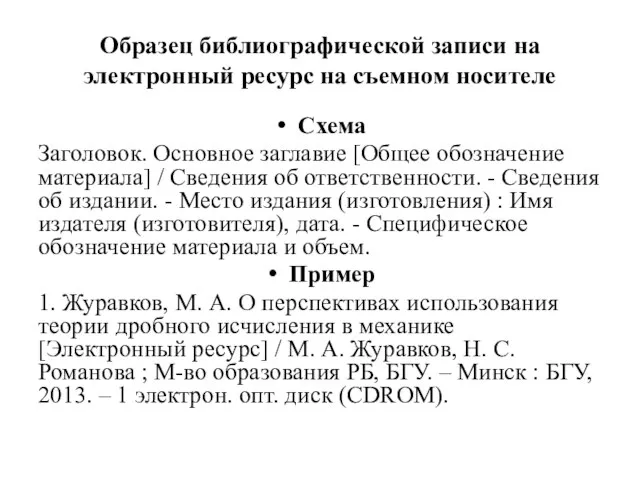 Образец библиографической записи на электронный ресурс на съемном носителе

• Схема

Заголовок. Основное заглавие [Общее обозначение материала] / Сведения об ответственности. - Сведения об издании. - Место издания (изготовления) : Имя издателя (изготовителя), дата. - Специфическое обозначение материала и объем.

• Пример

1. Журавков, М. А. О перспективах использования теории дробного исчисления в механике [Электронный ресурс] / М. А. Журавков, Н. С. Романова ; М-во образования РБ, БГУ. – Минск : БГУ, 2013. – 1 электрон. опт. диск (CDROM).